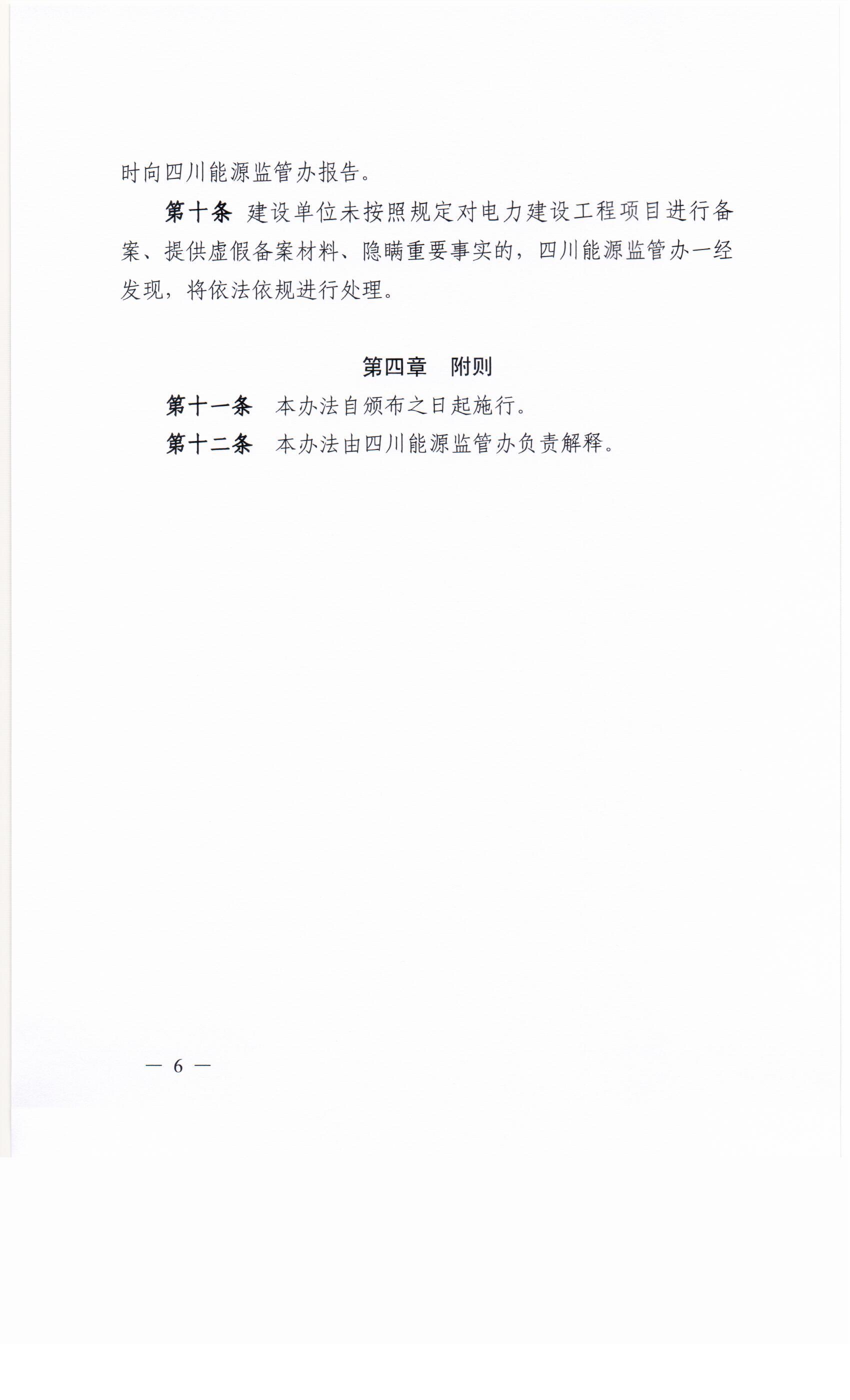 时向四川能源监管办报告。

第十条 建设单位未按照规定对电力建设工程项目进行备案、提供虚假备案材料、隐瞒重要事实的，四川能源监管办一经发现，将依法依规进行处理。

第四章 附则

第十一条 本办法自颁布之日起施行。

第十二条 本办法由四川能源监管办负责解释。

— 6 —